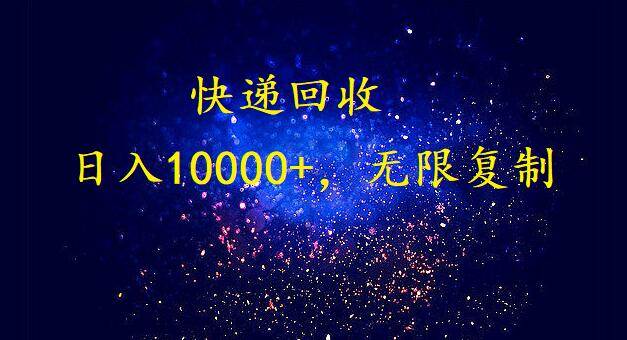 快递回收

日入10000+，无限复制